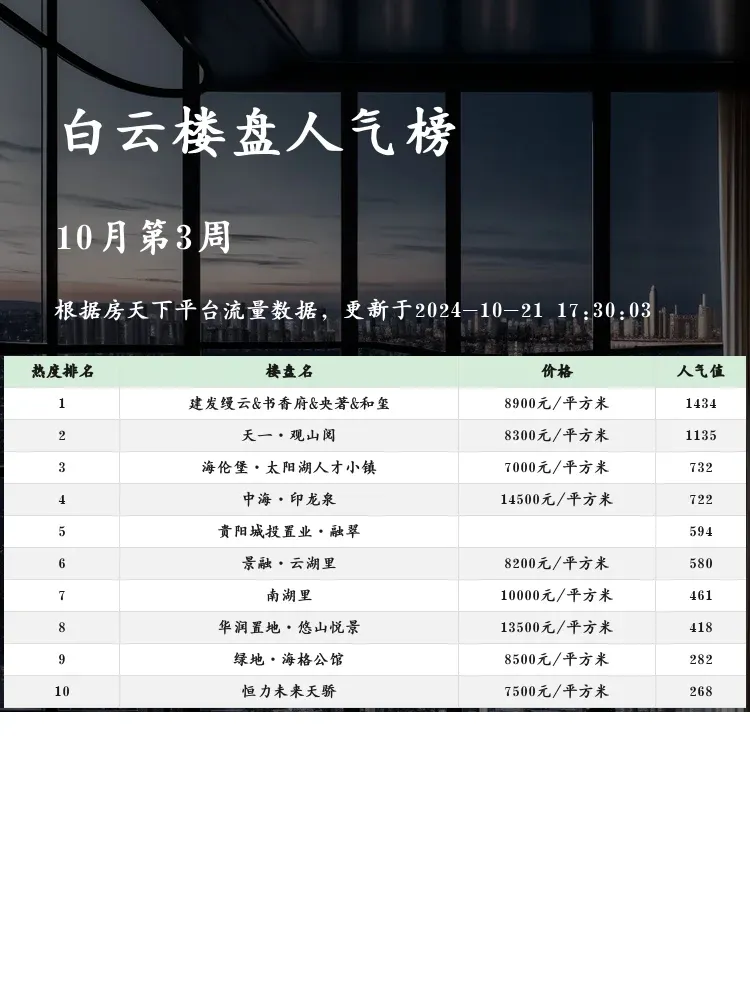 白云楼盘人气榜

10月第3周

根据房天下平台流量数据，更新于2024-10-21 17:30:03

| 热度排名 | 楼盘名 | 价格 | 人气值 |
|---|---|---|---|
| 1 | 建发缦云&书香府&央著&和玺 | 8900元/平方米 | 1434 |
| 2 | 天一·观山阅 | 8300元/平方米 | 1135 |
| 3 | 海伦堡·太阳湖人才小镇 | 7000元/平方米 | 732 |
| 4 | 中海·印龙泉 | 14500元/平方米 | 722 |
| 5 | 贵阳城投置业·融翠 | | 594 |
| 6 | 景融·云湖里 | 8200元/平方米 | 580 |
| 7 | 南湖里 | 10000元/平方米 | 461 |
| 8 | 华润置地·悠山悦景 | 13500元/平方米 | 418 |
| 9 | 绿地·海格公馆 | 8500元/平方米 | 282 |
| 10 | 恒力未来天骄 | 7500元/平方米 | 268 |